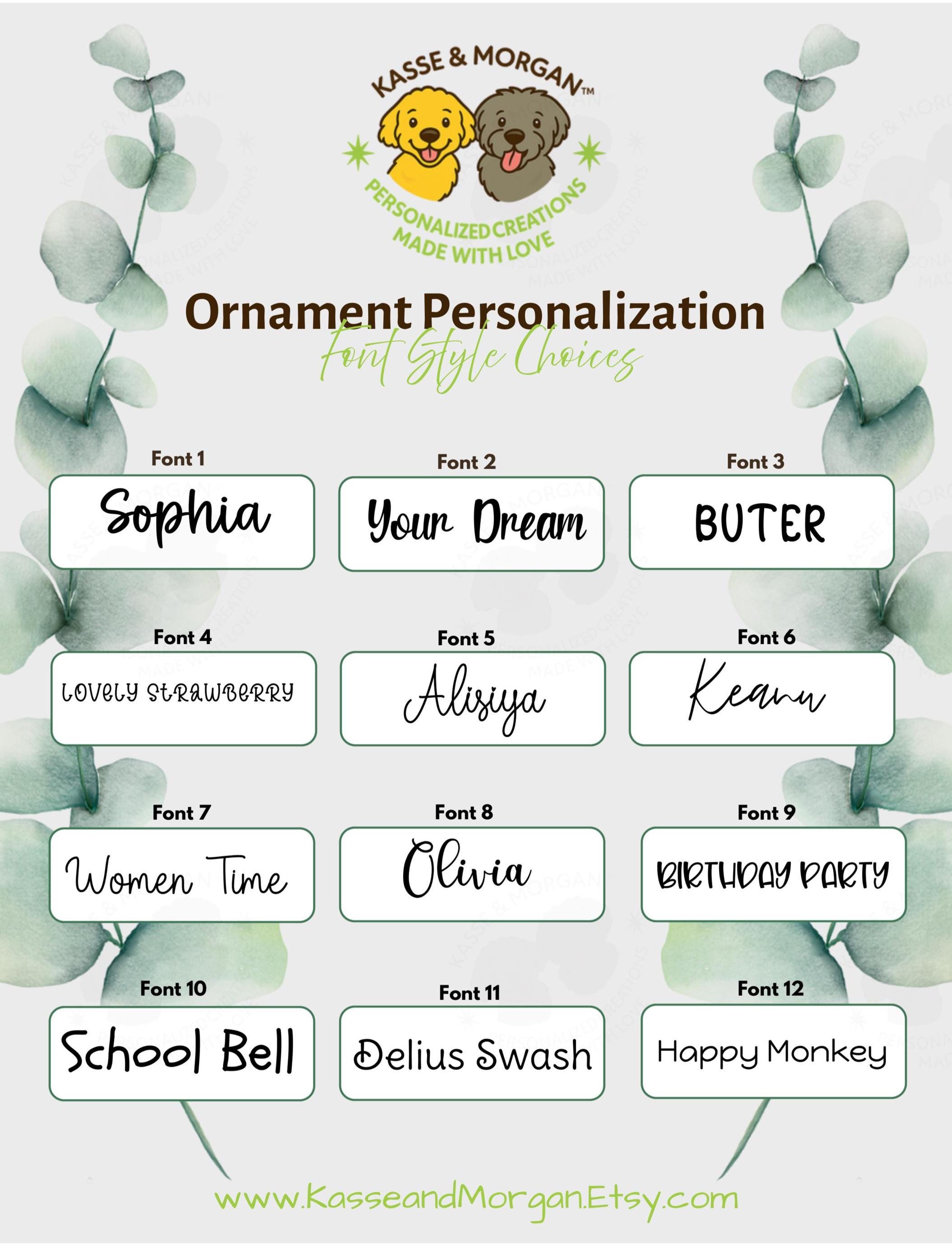 KASSE & MORGAN™
PERSONALIZED CREATIONS
MADE WITH LOVE

Ornament Personalization
Font Style Choices

Font 1
Sophia

Font 2
Your Dream

Font 3
BUTER

Font 4
LOVELY STRAWBERRY

Font 5
Alisiya

Font 6
Keanu

Font 7
Women Time

Font 8
Olivia

Font 9
BIRTHDAY PARTY

Font 10
School Bell

Font 11
Delius Swash

Font 12
Happy Monkey

www.KasseandMorgan.Etsy.com